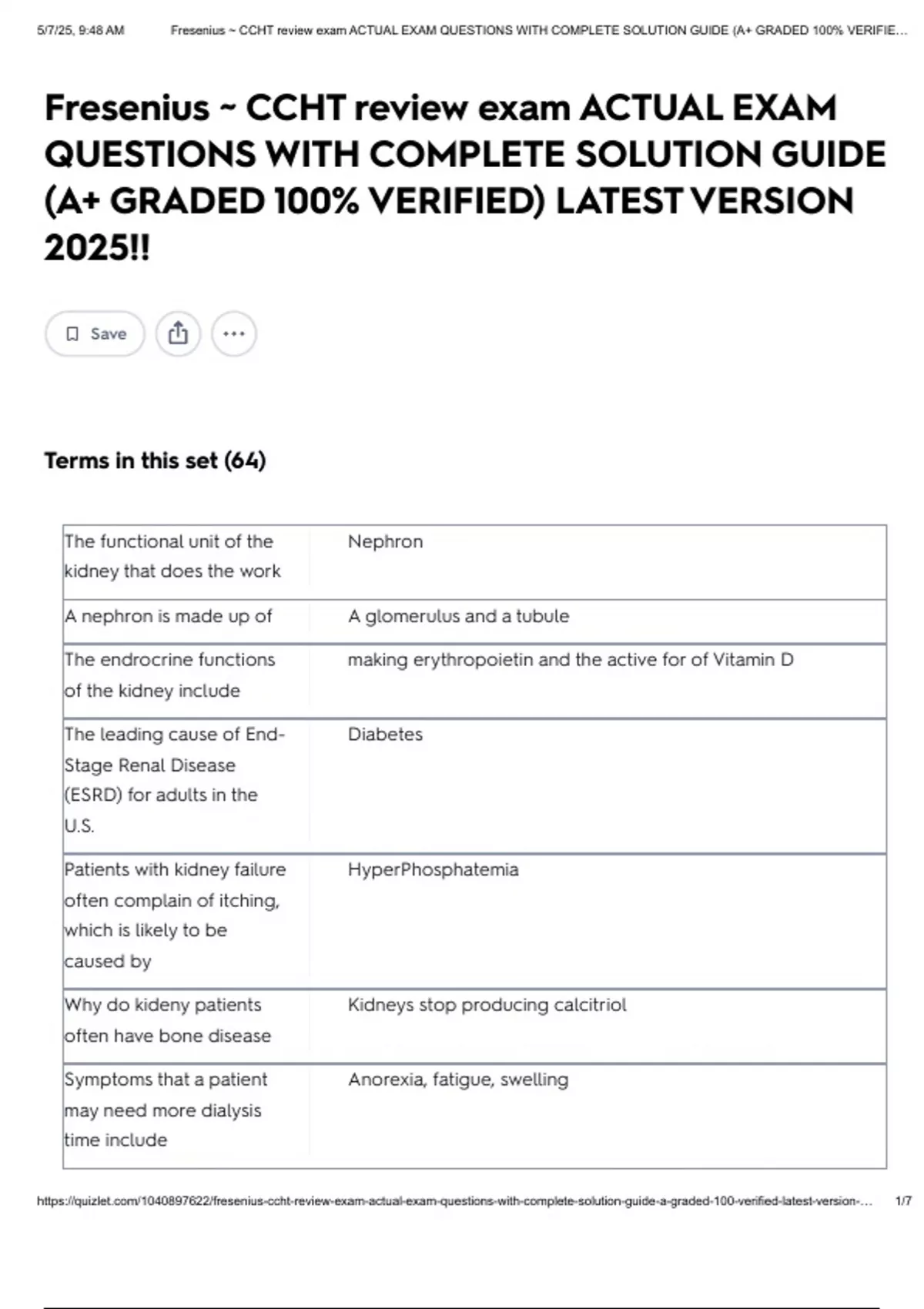 5/7/25, 9:48 AM Fresenius ~ CCHT review exam ACTUAL EXAM QUESTIONS WITH COMPLETE SOLUTION GUIDE (A+ GRADED 100% VERIFIE...

Fresenius ~ CCHT review exam ACTUAL EXAM QUESTIONS WITH COMPLETE SOLUTION GUIDE (A+ GRADED 100% VERIFIED) LATEST VERSION 2025!!

Save

Terms in this set (64)

| | |
|---|---|
| The functional unit of the kidney that does the work | Nephron |
| A nephron is made up of | A glomerulus and a tubule |
| The endrocrine functions of the kidney include | making erythropoietin and the active for of Vitamin D |
| The leading cause of End-Stage Renal Disease (ESRD) for adults in the U.S. | Diabetes |
| Patients with kidney failure often complain of itching, which is likely to be caused by | HyperPhosphatemia |
| Why do kideny patients often have bone disease | Kidneys stop producing calcitriol |
| Symptoms that a patient may need more dialysis time include | Anorexia, fatigue, swelling |

https://quizlet.com/1040897622/fresenius-ccht-review-exam-actual-exam-questions-with-complete-solution-guide-a-graded-100-verified-latest-version-... 1/7